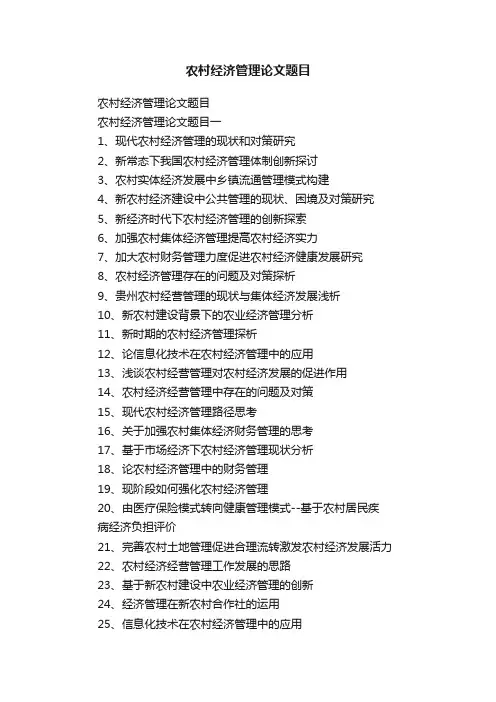 农村经济管理论文题目

农村经济管理论文题目

农村经济管理论文题目一

1、现代农村经济管理的现状和对策研究

2、新常态下我国农村经济管理体制创新探讨

3、农村实体经济发展中乡镇流通管理模式构建

4、新农村经济建设中公共管理的现状、困境及对策研究

5、新经济时代下农村经济管理的创新探索

6、加强农村集体经济管理提高农村经济实力

7、加大农村财务管理力度促进农村经济健康发展研究

8、农村经济管理存在的问题及对策探析

9、贵州农村经营管理的现状与集体经济发展浅析

10、新农村建设背景下的农业经济管理分析

11、新时期的农村经济管理探析

12、论信息化技术在农村经济管理中的应用

13、浅谈农村经营管理对农村经济发展的促进作用

14、农村经济经营管理中存在的问题及对策

15、现代农村经济管理路径思考

16、关于加强农村集体经济财务管理的思考

17、基于市场经济下农村经济管理现状分析

18、论农村经济管理中的财务管理

19、现阶段如何强化农村经济管理

20、由医疗保险模式转向健康管理模式--基于农村居民疾病经济负担评价

21、完善农村土地管理促进合理流转激发农村经济发展活力

22、农村经济经营管理工作发展的思路

23、基于新农村建设中农业经济管理的创新

24、经济管理在新农村合作社的运用

25、信息化技术在农村经济管理中的应用